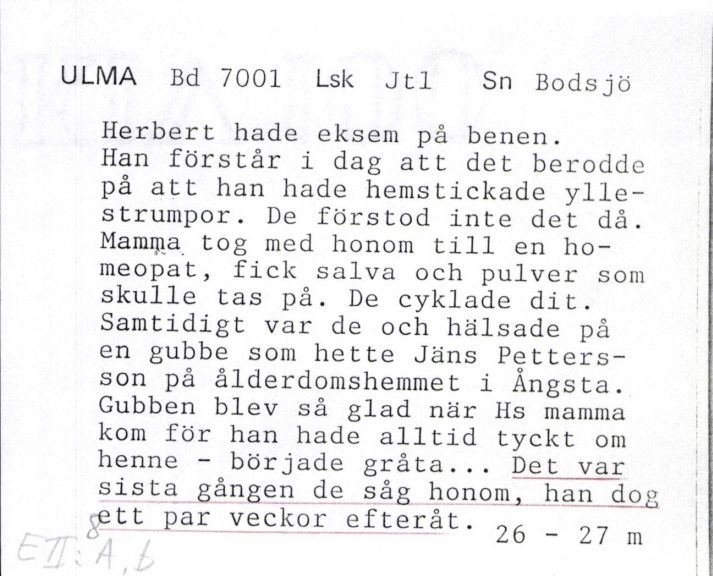 ULMA Bd 7001 Lsk Jtl Sn Bodsjö

Herbert hade eksem på benen. Han förstår i dag att det berodde på att han hade hemstickade yllestrumpor. De förstod inte det då. Mamma tog med honom till en homeopat, fick salva och pulver som skulle tas på. De cyklade dit. Samtidigt var de och hälsade på en gubbe som hette Jäns Pettersson på ålderdomshemmet i Ångsta. Gubben blev så glad när Hs mamma kom för han hade alltid tyckt om henne - började gråta... Det var sista gången de såg honom, han dog ett par veckor efteråt. 26 - 27 m

8

EII:A,6